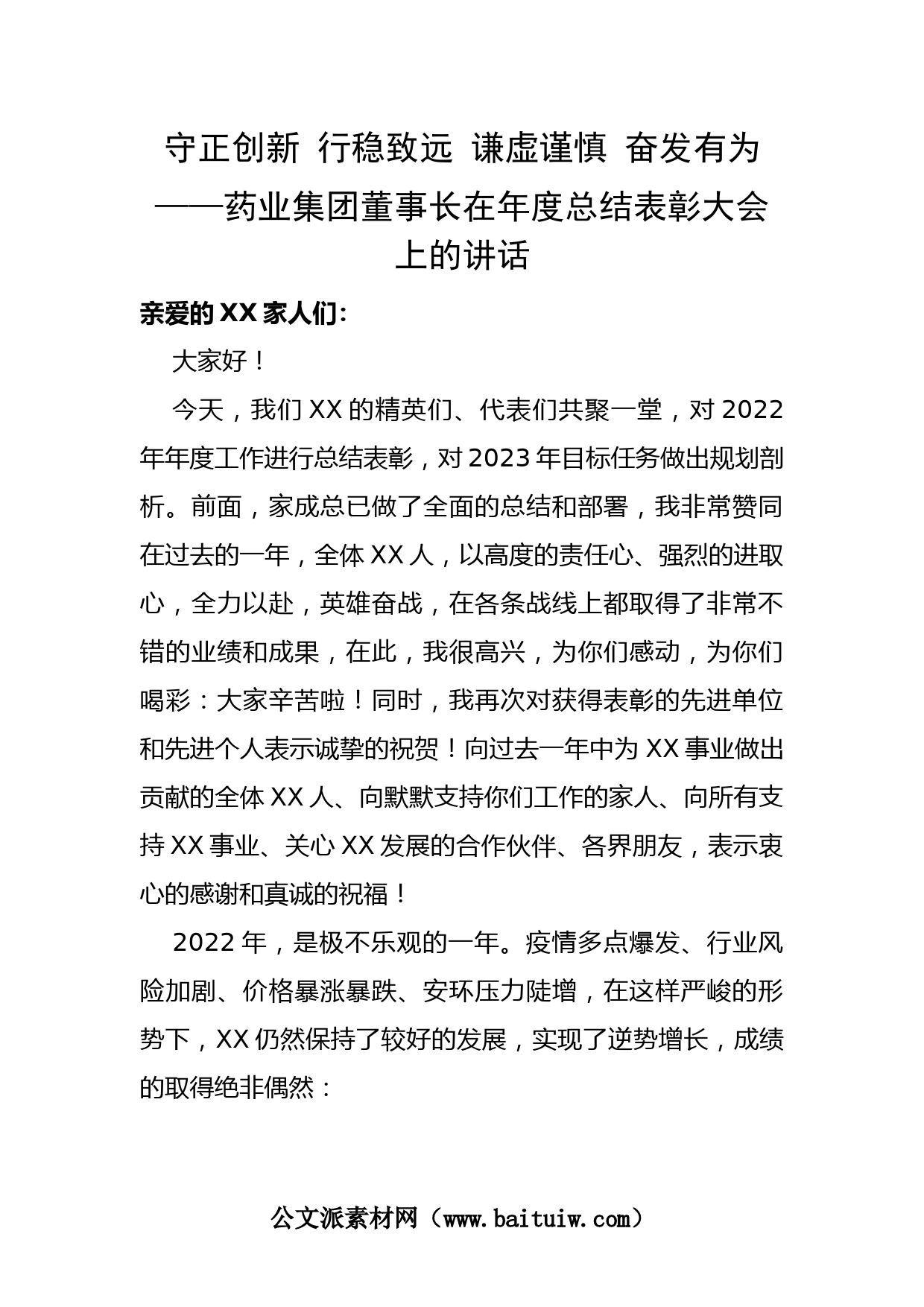 守正创新 行稳致远 谦虚谨慎 奋发有为
——药业集团董事长在年度总结表彰大会上的讲话

亲爱的XX家人们：

大家好！

今天，我们XX的精英们、代表们共聚一堂，对2022年年度工作进行总结表彰，对2023年目标任务做出规划剖析。前面，家成总已做了全面的总结和部署，我非常赞同在过去的一年，全体XX人，以高度的责任心、强烈的进取心，全力以赴，英雄奋战，在各条战线上都取得了非常不错的业绩和成果，在此，我很高兴，为你们感动，为你们喝彩：大家辛苦啦！同时，我再次对获得表彰的先进单位和先进个人表示诚挚的祝贺！向过去一年中为XX事业做出贡献的全体XX人、向默默支持你们工作的家人、向所有支持XX事业、关心XX发展的合作伙伴、各界朋友，表示衷心的感谢和真诚的祝福！

2022年，是极不乐观的一年。疫情多点爆发、行业风险加剧、价格暴涨暴跌、安环压力陡增，在这样严峻的形势下，XX仍然保持了较好的发展，实现了逆势增长，成绩的取得绝非偶然：

公文派素材网（www.baituiw.com）